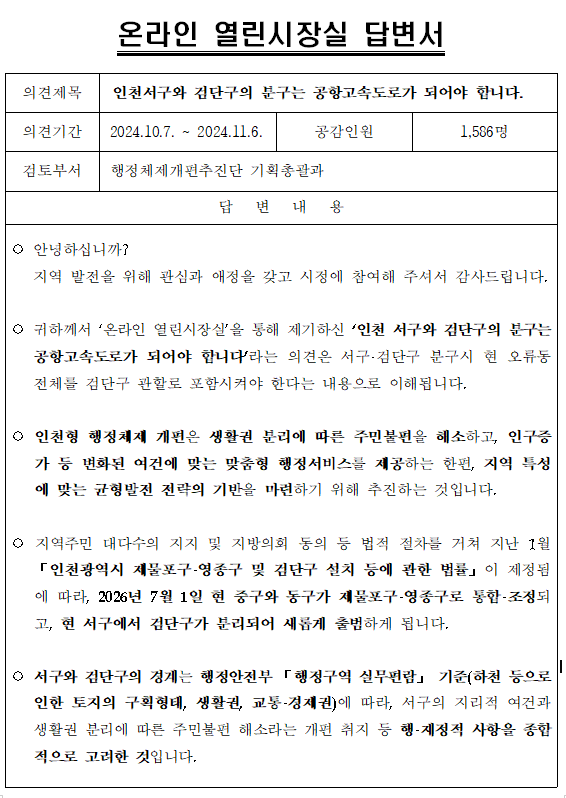 온라인 열린시장실 답변서

| 의견제목 | 인천서구와 검단구의 분구는 공항고속도로가 되어야 합니다. | | |
|---|---|---|---|
| 의견기간 | 2024.10.7. ~ 2024.11.6. | 공감인원 | 1,586명 |
| 검토부서 | 행정체제개편추진단 기획총괄과 | | |

답 변 내 용

○ 안녕하십니까?
지역 발전을 위해 관심과 애정을 갖고 시정에 참여해 주셔서 감사드립니다.

○ 귀하께서 '온라인 열린시장실'을 통해 제기하신 '인천 서구와 검단구의 분구는 공항고속도로가 되어야 합니다'라는 의견은 서구·검단구 분구시 현 오류동 전체를 검단구 관할로 포함시켜야 한다는 내용으로 이해됩니다.

○ 인천형 행정체제 개편은 생활권 분리에 따른 주민불편을 해소하고, 인구증가 등 변화된 여건에 맞는 맞춤형 행정서비스를 제공하는 한편, 지역 특성에 맞는 균형발전 전략의 기반을 마련하기 위해 추진하는 것입니다.

○ 지역주민 대다수의 지지 및 지방의회 동의 등 법적 절차를 거쳐 지난 1월 「인천광역시 제물포구·영종구 및 검단구 설치 등에 관한 법률」이 제정됨에 따라, 2026년 7월 1일 현 중구와 동구가 제물포구·영종구로 통합·조정되고, 현 서구에서 검단구가 분리되어 새롭게 출범하게 됩니다.

○ 서구와 검단구의 경계는 행정안전부 「행정구역 실무편람」 기준(하천 등으로 인한 토지의 구획형태, 생활권, 교통·경제권)에 따라, 서구의 지리적 여건과 생활권 분리에 따른 주민불편 해소라는 개편 취지 등 행·재정적 사항을 종합적으로 고려한 것입니다.